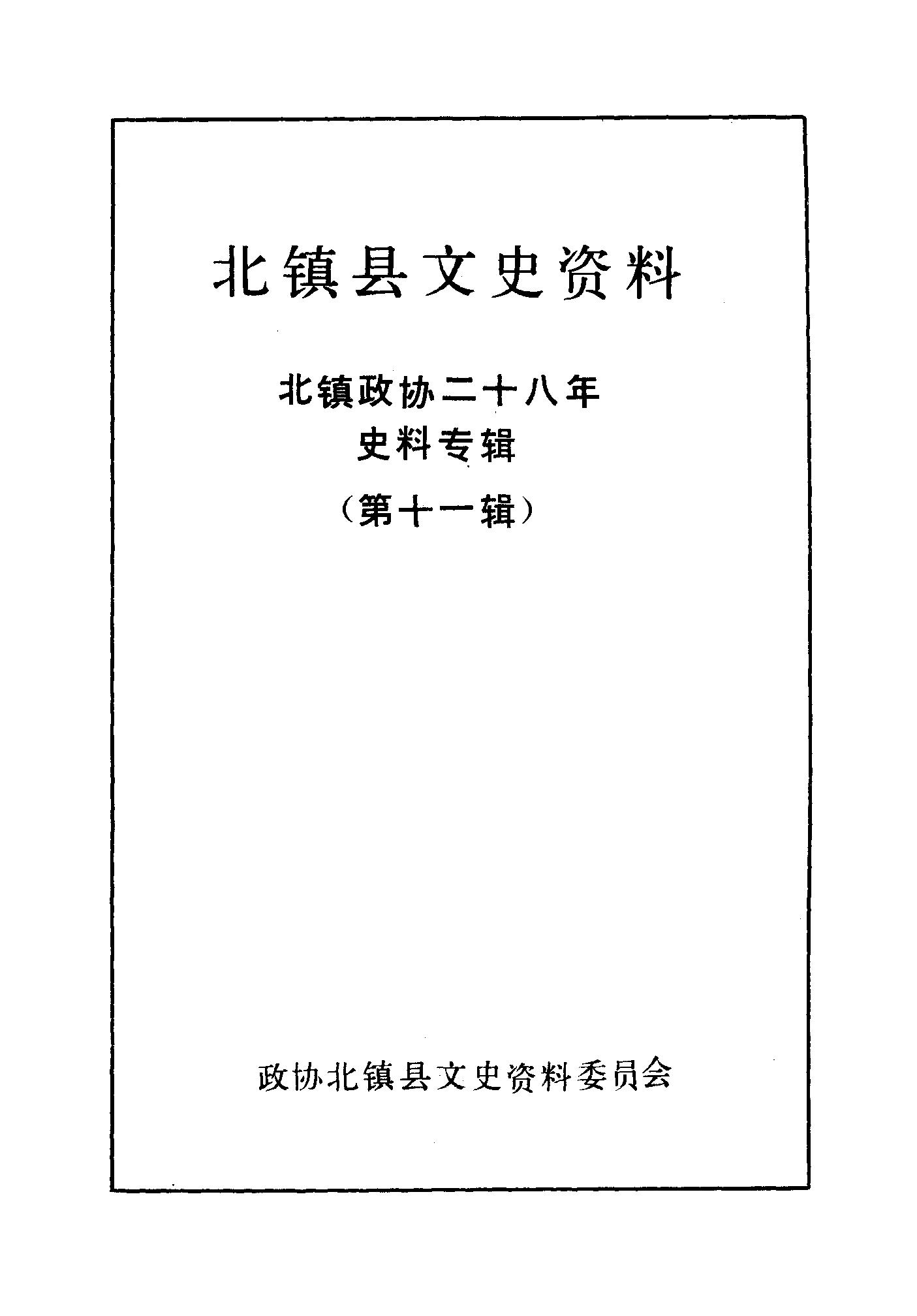 北镇县文史资料

北镇政协二十八年
史料专辑
（第十一辑）

政协北镇县文史资料委员会